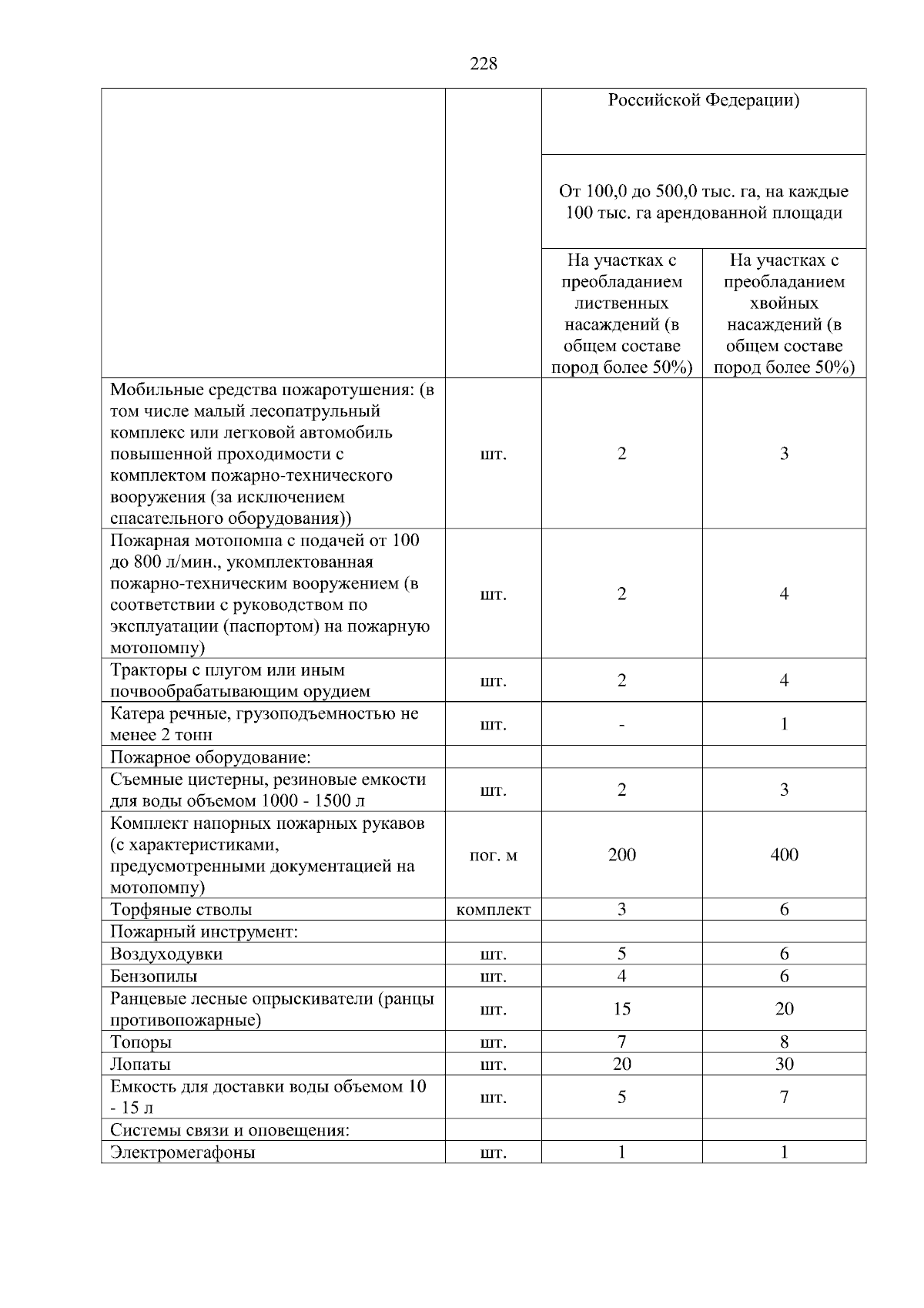 228

|  |  | Российской Федерации) | |
|---|---|---|---|
|  |  | От 100,0 до 500,0 тыс. га, на каждые 100 тыс. га арендованной площади | |
|  |  | На участках с преобладанием лиственных насаждений (в общем составе пород более 50%) | На участках с преобладанием хвойных насаждений (в общем составе пород более 50%) |
| Мобильные средства пожаротушения: (в том числе малый лесопатрульный комплекс или легковой автомобиль повышенной проходимости с комплектом пожарно-технического вооружения (за исключением спасательного оборудования)) | шт. | 2 | 3 |
| Пожарная мотопомпа с подачей от 100 до 800 л/мин., укомплектованная пожарно-техническим вооружением (в соответствии с руководством по эксплуатации (паспортом) на пожарную мотопомпу) | шт. | 2 | 4 |
| Тракторы с плугом или иным почвообрабатывающим орудием | шт. | 2 | 4 |
| Катера речные, грузоподъемностью не менее 2 тонн | шт. | - | 1 |
| Пожарное оборудование: |  |  |  |
| Съемные цистерны, резиновые емкости для воды объемом 1000 - 1500 л | шт. | 2 | 3 |
| Комплект напорных пожарных рукавов (с характеристиками, предусмотренными документацией на мотопомпу) | пог. м | 200 | 400 |
| Торфяные стволы | комплект | 3 | 6 |
| Пожарный инструмент: |  |  |  |
| Воздуходувки | шт. | 5 | 6 |
| Бензопилы | шт. | 4 | 6 |
| Ранцевые лесные опрыскиватели (ранцы противопожарные) | шт. | 15 | 20 |
| Топоры | шт. | 7 | 8 |
| Лопаты | шт. | 20 | 30 |
| Емкость для доставки воды объемом 10 - 15 л | шт. | 5 | 7 |
| Системы связи и оповещения: |  |  |  |
| Электромегафоны | шт. | 1 | 1 |